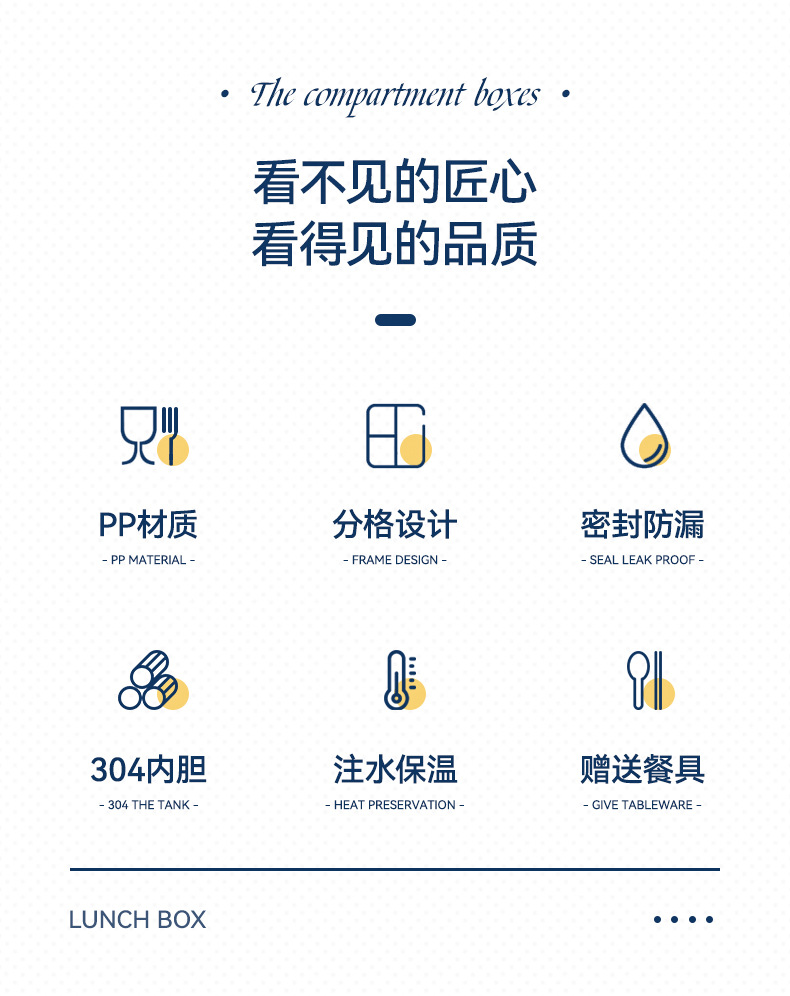 • The compartment boxes •

看不见的匠心
看得见的品质

PP材质
- PP MATERIAL -

分格设计
- FRAME DESIGN -

密封防漏
- SEAL LEAK PROOF -

304内胆
- 304 THE TANK -

注水保温
- HEAT PRESERVATION -

赠送餐具
- GIVE TABLEWARE -

LUNCH BOX